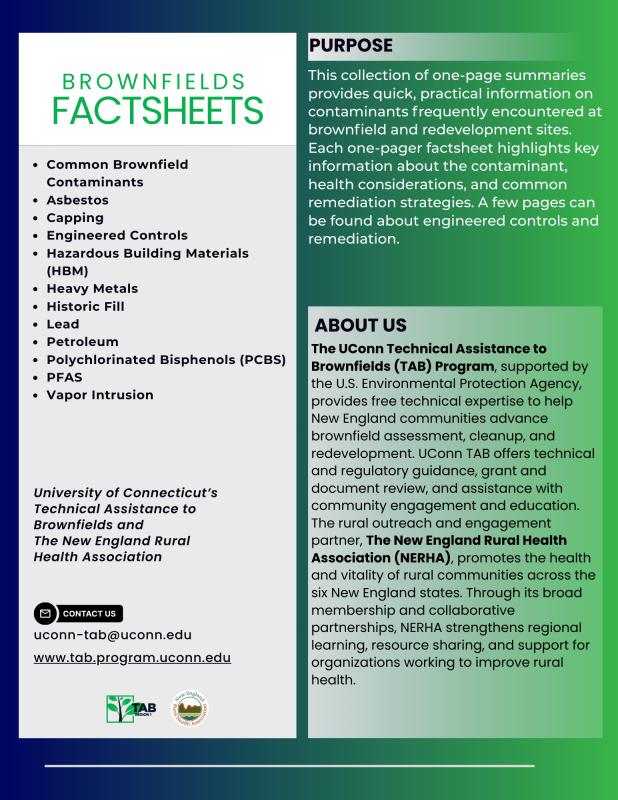 BROWNFIELDS
FACTSHEETS

- Common Brownfield Contaminants
- Asbestos
- Capping
- Engineered Controls
- Hazardous Building Materials (HBM)
- Heavy Metals
- Historic Fill
- Lead
- Petroleum
- Polychlorinated Bisphenols (PCBS)
- PFAS
- Vapor Intrusion

University of Connecticut's Technical Assistance to Brownfields and The New England Rural Health Association

CONTACT US

uconn-tab@uconn.edu

www.tab.program.uconn.edu

TAB REGION 1

New England Rural Health Association

PURPOSE

This collection of one-page summaries provides quick, practical information on contaminants frequently encountered at brownfield and redevelopment sites. Each one-pager factsheet highlights key information about the contaminant, health considerations, and common remediation strategies. A few pages can be found about engineered controls and remediation.

ABOUT US

The UConn Technical Assistance to Brownfields (TAB) Program, supported by the U.S. Environmental Protection Agency, provides free technical expertise to help New England communities advance brownfield assessment, cleanup, and redevelopment. UConn TAB offers technical and regulatory guidance, grant and document review, and assistance with community engagement and education. The rural outreach and engagement partner, The New England Rural Health Association (NERHA), promotes the health and vitality of rural communities across the six New England states. Through its broad membership and collaborative partnerships, NERHA strengthens regional learning, resource sharing, and support for organizations working to improve rural health.